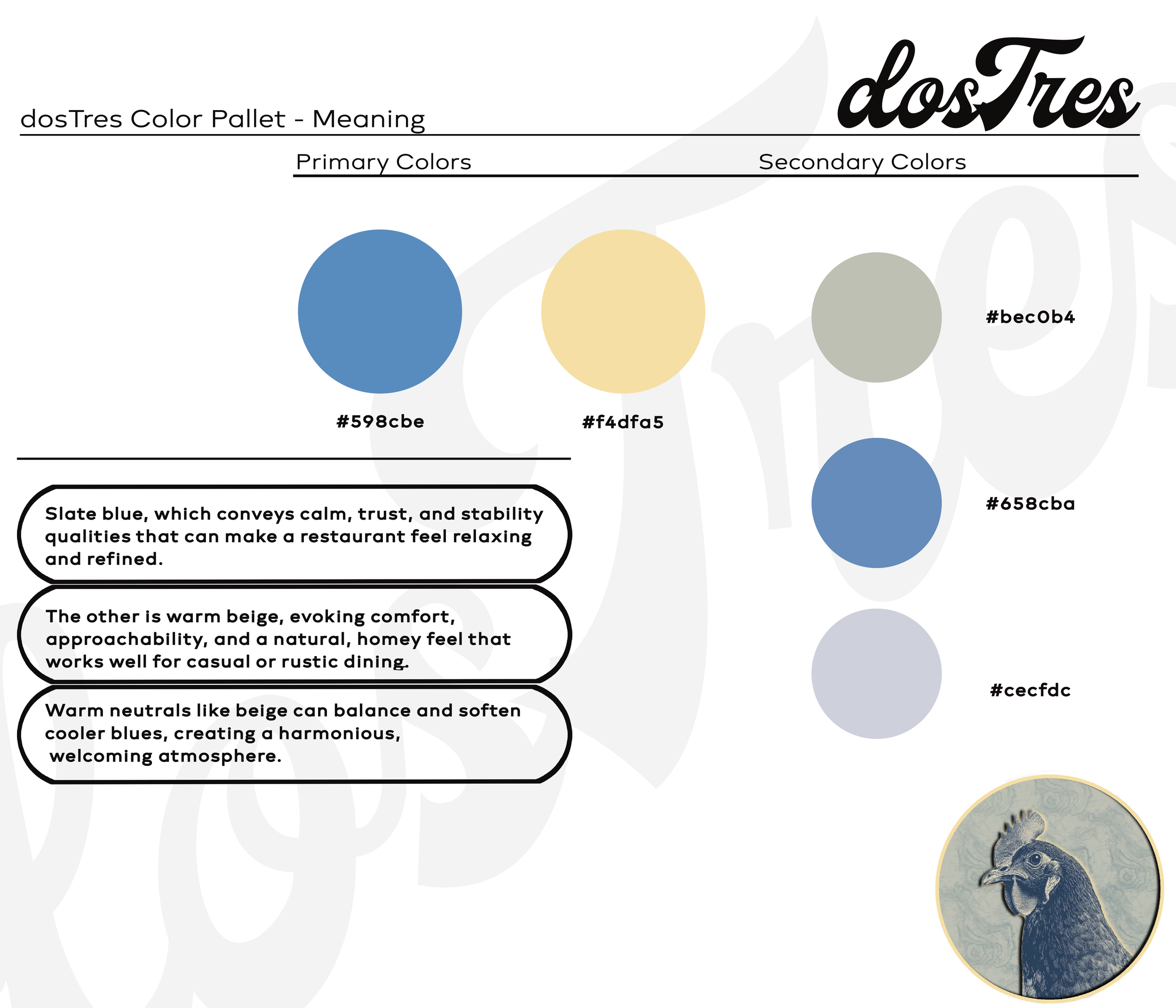 dosTres Color Pallet - Meaning

dosTres

Primary Colors

Secondary Colors

#598cbe

#f4dfa5

#bec0b4

#658cba

#cecfdc

Slate blue, which conveys calm, trust, and stability qualities that can make a restaurant feel relaxing and refined.

The other is warm beige, evoking comfort, approachability, and a natural, homey feel that works well for casual or rustic dining.

Warm neutrals like beige can balance and soften cooler blues, creating a harmonious, welcoming atmosphere.